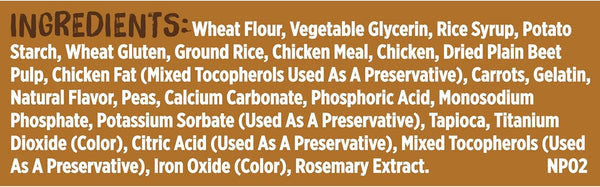 INGREDIENTS: Wheat Flour, Vegetable Glycerin, Rice Syrup, Potato Starch, Wheat Gluten, Ground Rice, Chicken Meal, Chicken, Dried Plain Beet Pulp, Chicken Fat (Mixed Tocopherols Used As A Preservative), Carrots, Gelatin, Natural Flavor, Peas, Calcium Carbonate, Phosphoric Acid, Monosodium Phosphate, Potassium Sorbate (Used As A Preservative), Tapioca, Titanium Dioxide (Color), Citric Acid (Used As A Preservative), Mixed Tocopherols (Used As A Preservative), Iron Oxide (Color), Rosemary Extract. NP02